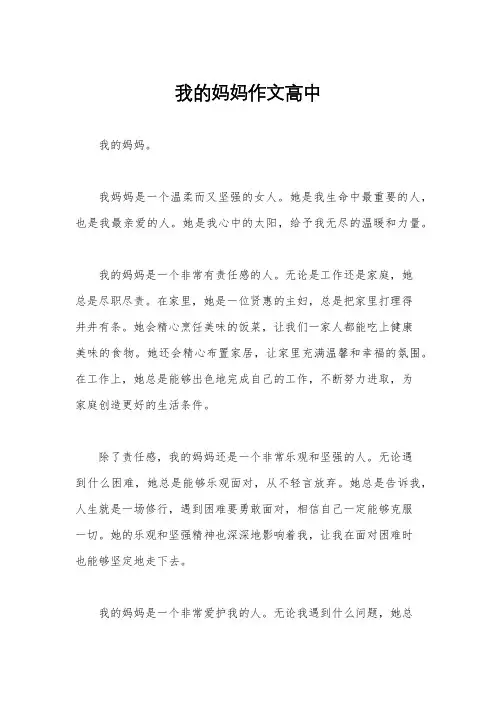 我的妈妈作文高中

我的妈妈。

我妈妈是一个温柔而又坚强的女人。她是我生命中最重要的人，也是我最亲爱的人。她是我心中的太阳，给予我无尽的温暖和力量。

我的妈妈是一个非常有责任感的人。无论是工作还是家庭，她总是尽职尽责。在家里，她是一位贤惠的主妇，总是把家里打理得井井有条。她会精心烹饪美味的饭菜，让我们一家人都能吃上健康美味的食物。她还会精心布置家居，让家里充满温馨和幸福的氛围。在工作上，她总是能够出色地完成自己的工作，不断努力进取，为家庭创造更好的生活条件。

除了责任感，我的妈妈还是一个非常乐观和坚强的人。无论遇到什么困难，她总是能够乐观面对，从不轻言放弃。她总是告诉我，人生就是一场修行，遇到困难要勇敢面对，相信自己一定能够克服一切。她的乐观和坚强精神也深深地影响着我，让我在面对困难时也能够坚定地走下去。

我的妈妈是一个非常爱护我的人。无论我遇到什么问题，她总